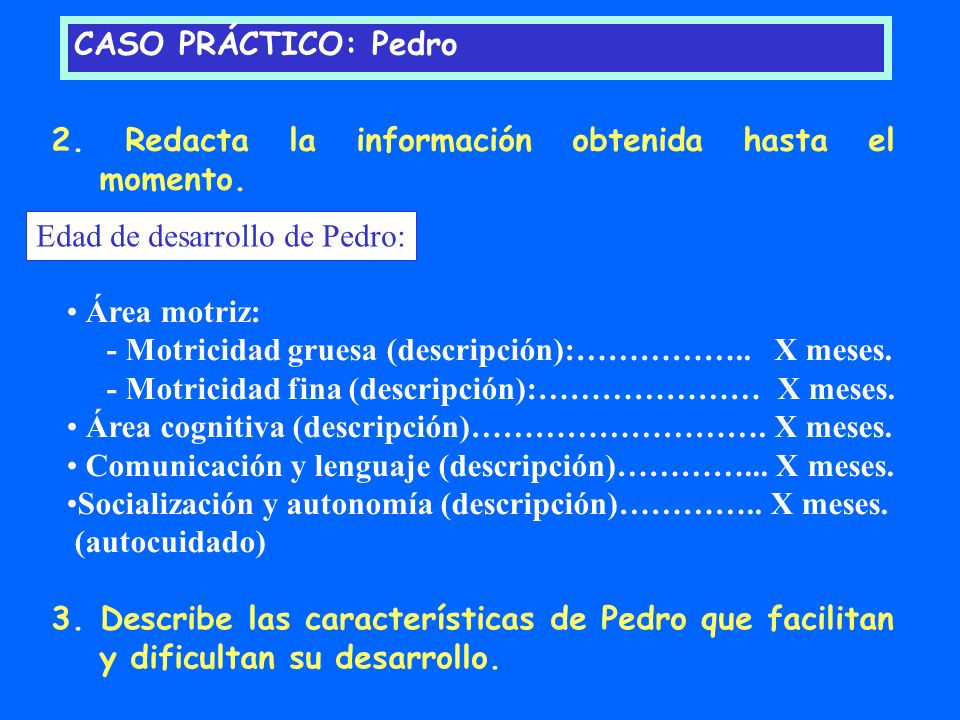 CASO PRÁCTICO: Pedro

2. Redacta la información obtenida hasta el momento.

Edad de desarrollo de Pedro:

• Área motriz:
- Motricidad gruesa (descripción):…………….. X meses.
- Motricidad fina (descripción):………………… X meses.
• Área cognitiva (descripción)………………………. X meses.
• Comunicación y lenguaje (descripción)…………... X meses.
•Socialización y autonomía (descripción)………….. X meses.
(autocuidado)

3. Describe las características de Pedro que facilitan y dificultan su desarrollo.